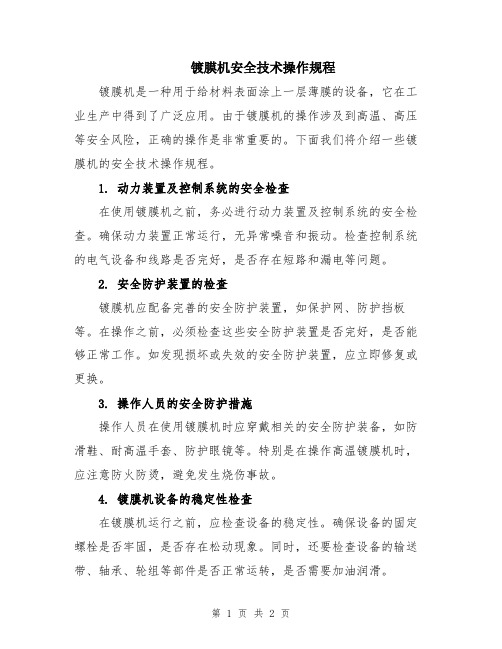 镀膜机安全技术操作规程

镀膜机是一种用于给材料表面涂上一层薄膜的设备，它在工业生产中得到了广泛应用。由于镀膜机的操作涉及到高温、高压等安全风险，正确的操作是非常重要的。下面我们将介绍一些镀膜机的安全技术操作规程。

1. 动力装置及控制系统的安全检查

在使用镀膜机之前，务必进行动力装置及控制系统的安全检查。确保动力装置正常运行，无异常噪音和振动。检查控制系统的电气设备和线路是否完好，是否存在短路和漏电等问题。

2. 安全防护装置的检查

镀膜机应配备完善的安全防护装置，如保护网、防护挡板等。在操作之前，必须检查这些安全防护装置是否完好，是否能够正常工作。如发现损坏或失效的安全防护装置，应立即修复或更换。

3. 操作人员的安全防护措施

操作人员在使用镀膜机时应穿戴相关的安全防护装备，如防滑鞋、耐高温手套、防护眼镜等。特别是在操作高温镀膜机时，应注意防火防烫，避免发生烧伤事故。

4. 镀膜机设备的稳定性检查

在镀膜机运行之前，应检查设备的稳定性。确保设备的固定螺栓是否牢固，是否存在松动现象。同时，还要检查设备的输送带、轴承、轮组等部件是否正常运转，是否需要加油润滑。

第 1 页 共 2 页